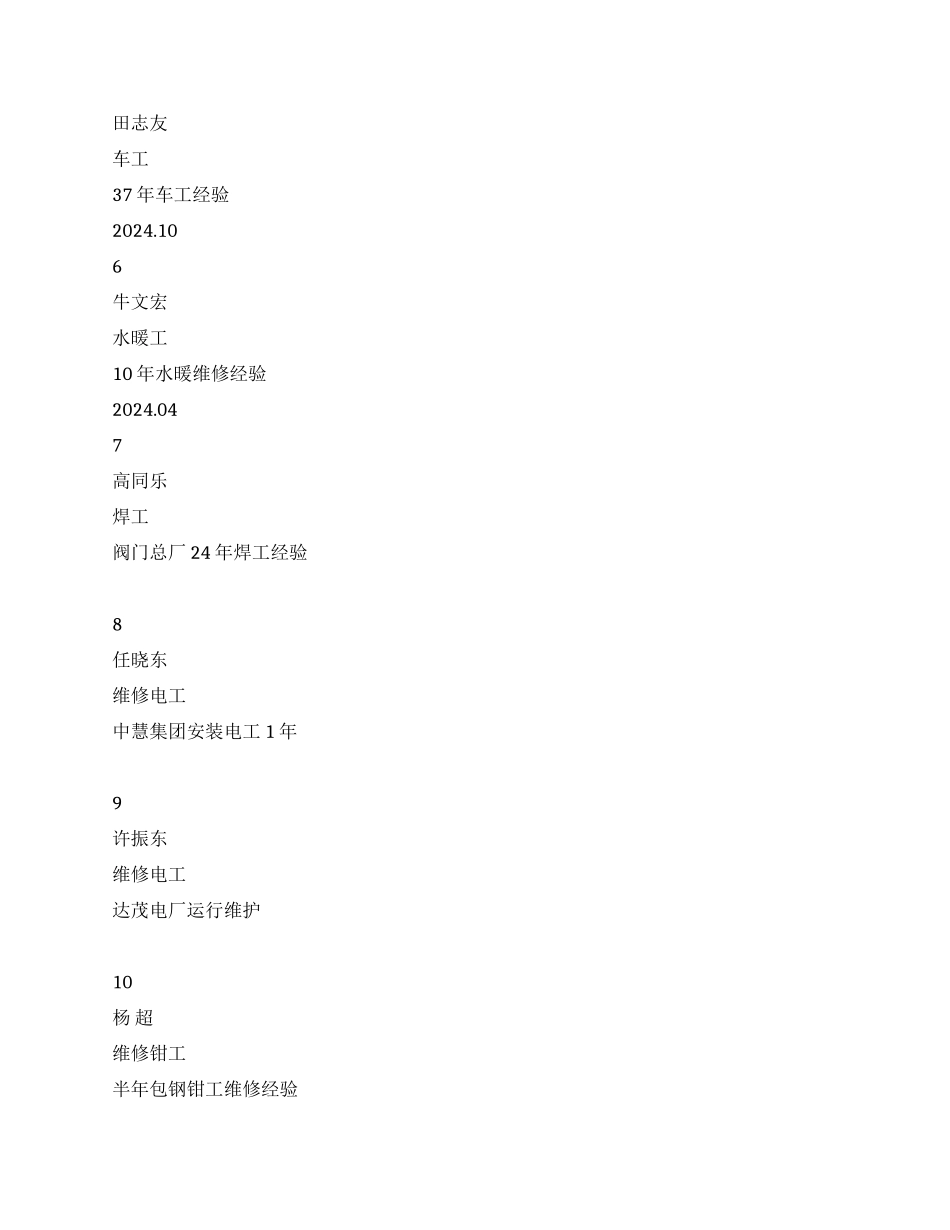 田志友

车工

37 年车工经验

2024.10

6

牛文宏

水暖工

10 年水暖维修经验

2024.04

7

高同乐

焊工

阀门总厂 24 年焊工经验

8

任晓东

维修电工

中慧集团安装电工 1 年

9

许振东

维修电工

达茂电厂运行维护

10

杨 超

维修钳工

半年包钢钳工维修经验